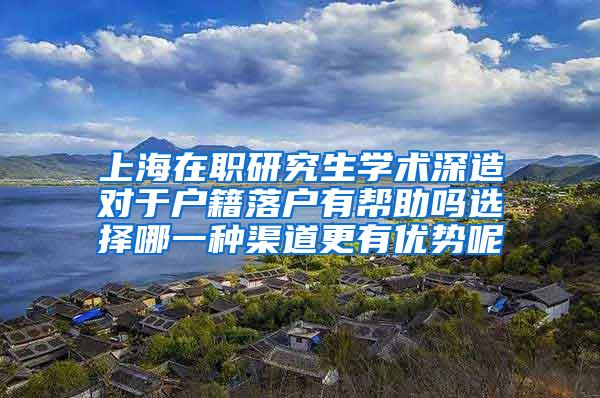 上海在职研究生学术深造对于户籍落户有帮助吗选择哪一种渠道更有优势呢